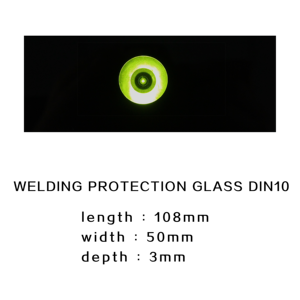 WELDING PROTECTION GLASS DIN10

length : 108mm
width : 50mm
depth : 3mm